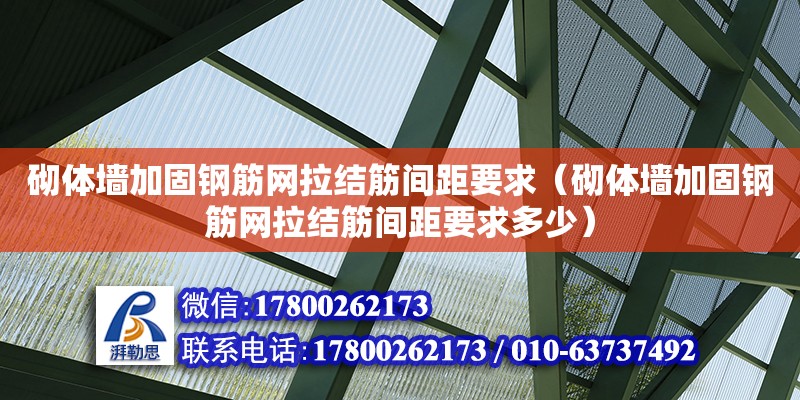 砌体墙加固钢筋网拉结筋间距要求（砌体墙加固钢筋网拉结筋间距要求多少）

湃勒思

微信:17800262173
联系电话:17800262173 / 010-63737492